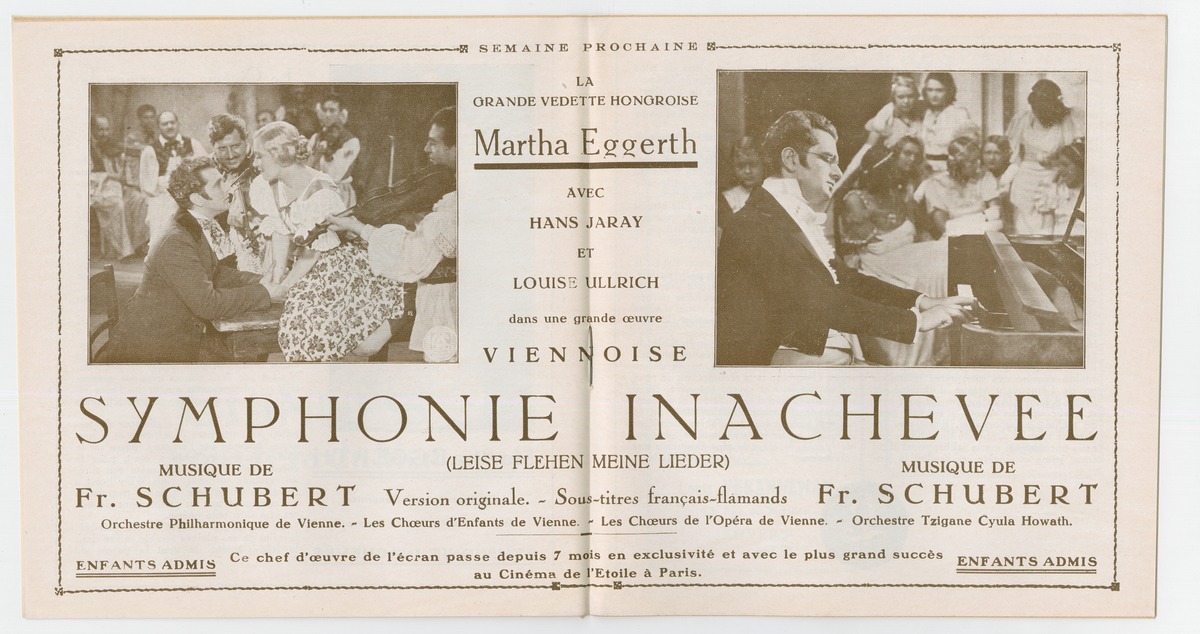 SEMAINE PROCHAINE

LA
GRANDE VEDETTE HONGROISE

Martha Eggerth

AVEC
HANS JARAY
ET
LOUISE ULLRICH

dans une grande œuvre

VIENNOISE

SYMPHONIE INACHEVEE

(LEISE FLEHEN MEINE LIEDER)

MUSIQUE DE
Fr. SCHUBERT

Version originale. - Sous-titres français-flamands

MUSIQUE DE
Fr. SCHUBERT

Orchestre Philharmonique de Vienne. - Les Chœurs d'Enfants de Vienne. - Les Chœurs de l'Opéra de Vienne. - Orchestre Tzigane Cyula Howath.

ENFANTS ADMIS

Ce chef d'œuvre de l'écran passe depuis 7 mois en exclusivité et avec le plus grand succès au Cinéma de l'Etoile à Paris.

ENFANTS ADMIS